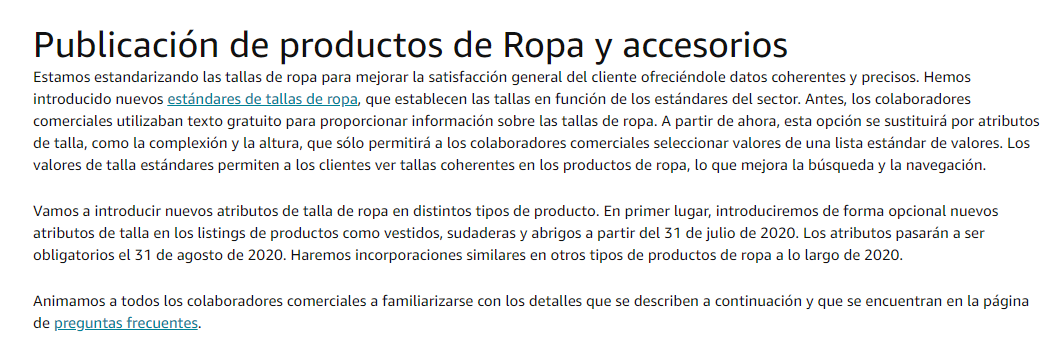 Publicación de productos de Ropa y accesorios

Estamos estandarizando las tallas de ropa para mejorar la satisfacción general del cliente ofreciéndole datos coherentes y precisos. Hemos introducido nuevos estándares de tallas de ropa, que establecen las tallas en función de los estándares del sector. Antes, los colaboradores comerciales utilizaban texto gratuito para proporcionar información sobre las tallas de ropa. A partir de ahora, esta opción se sustituirá por atributos de talla, como la complexión y la altura, que sólo permitirá a los colaboradores comerciales seleccionar valores de una lista estándar de valores. Los valores de talla estándares permiten a los clientes ver tallas coherentes en los productos de ropa, lo que mejora la búsqueda y la navegación.

Vamos a introducir nuevos atributos de talla de ropa en distintos tipos de producto. En primer lugar, introduciremos de forma opcional nuevos atributos de talla en los listings de productos como vestidos, sudaderas y abrigos a partir del 31 de julio de 2020. Los atributos pasarán a ser obligatorios el 31 de agosto de 2020. Haremos incorporaciones similares en otros tipos de productos de ropa a lo largo de 2020.

Animamos a todos los colaboradores comerciales a familiarizarse con los detalles que se describen a continuación y que se encuentran en la página de preguntas frecuentes.